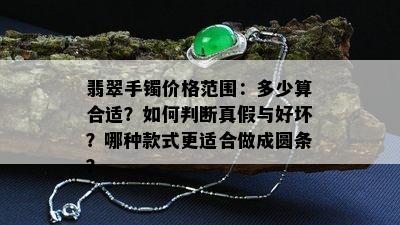 翡翠手镯价格范围：多少算合适？如何判断真假与好坏？哪种款式更适合做成圆条？